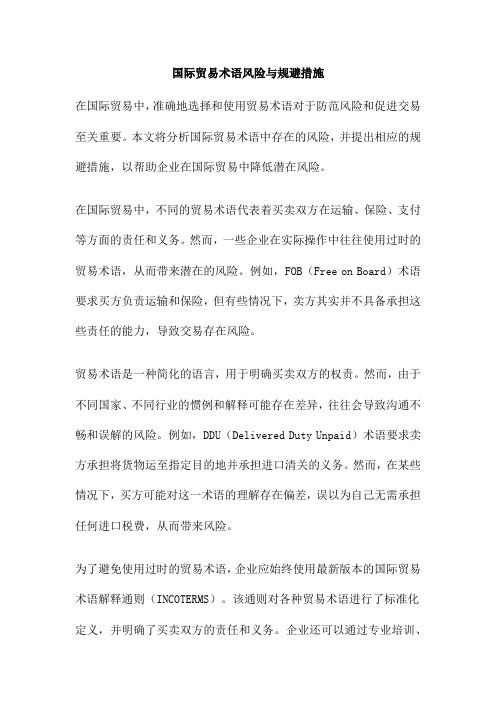 国际贸易术语风险与规避措施

在国际贸易中，准确地选择和使用贸易术语对于防范风险和促进交易至关重要。本文将分析国际贸易术语中存在的风险，并提出相应的规避措施，以帮助企业在国际贸易中降低潜在风险。

在国际贸易中，不同的贸易术语代表着买卖双方在运输、保险、支付等方面的责任和义务。然而，一些企业在实际操作中往往使用过时的贸易术语，从而带来潜在的风险。例如，FOB（Free on Board）术语要求买方负责运输和保险，但有些情况下，卖方其实并不具备承担这些责任的能力，导致交易存在风险。

贸易术语是一种简化的语言，用于明确买卖双方的权责。然而，由于不同国家、不同行业的惯例和解释可能存在差异，往往会导致沟通不畅和误解的风险。例如，DDU（Delivered Duty Unpaid）术语要求卖方承担将货物运至指定目的地并承担进口清关的义务。然而，在某些情况下，买方可能对这一术语的理解存在偏差，误以为自己无需承担任何进口税费，从而带来风险。

为了避免使用过时的贸易术语，企业应始终使用最新版本的国际贸易术语解释通则（INCOTERMS）。该通则对各种贸易术语进行了标准化定义，并明确了买卖双方的责任和义务。企业还可以通过专业培训、